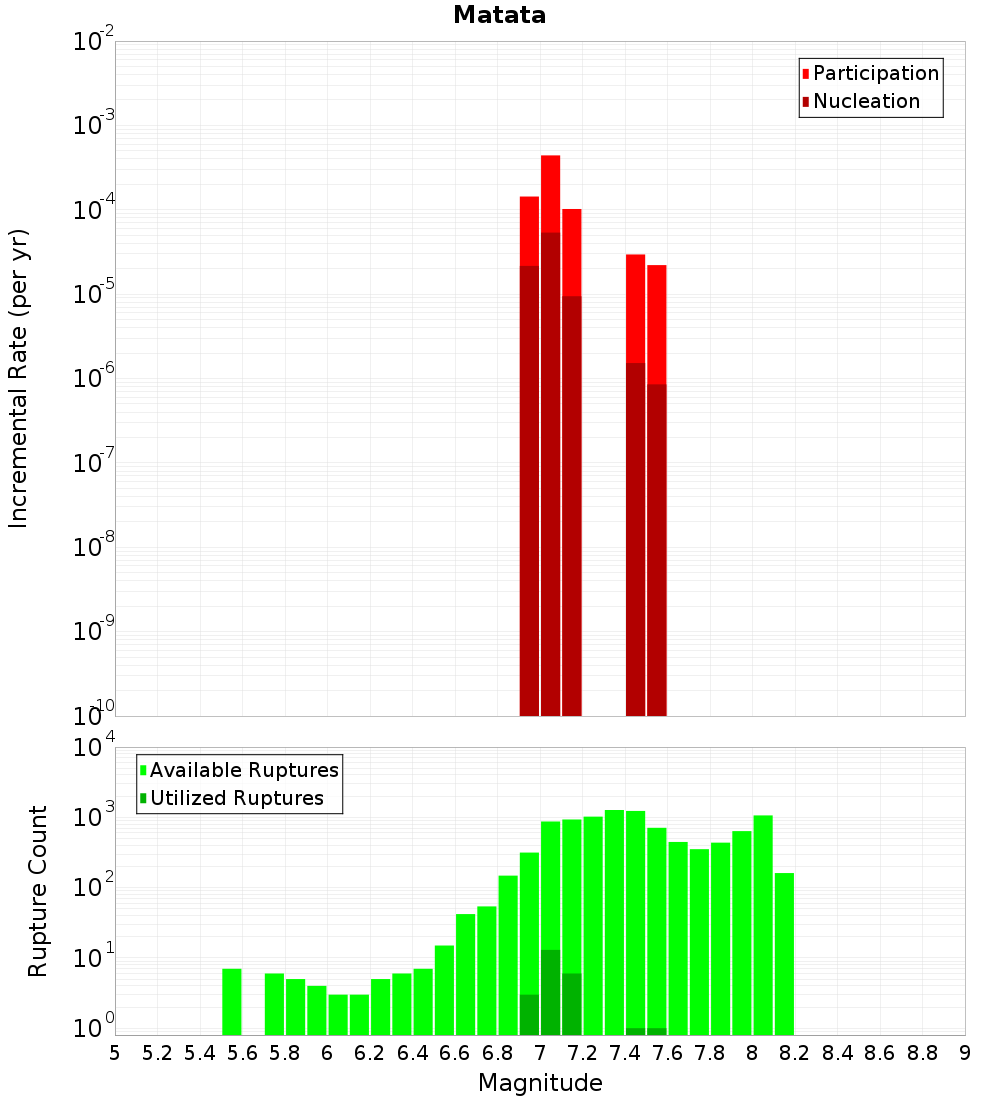 Matata

Participation
Nucleation

Incremental Rate (per yr)

$10^{-2}$
$10^{-3}$
$10^{-4}$
$10^{-5}$
$10^{-6}$
$10^{-7}$
$10^{-8}$
$10^{-9}$
$10^{-10}$

Available Ruptures
Utilized Ruptures

Rupture Count

$10^{4}$
$10^{3}$
$10^{2}$
$10^{1}$
$10^{0}$

5 5.2 5.4 5.6 5.8 6 6.2 6.4 6.6 6.8 7 7.2 7.4 7.6 7.8 8 8.2 8.4 8.6 8.8 9

Magnitude